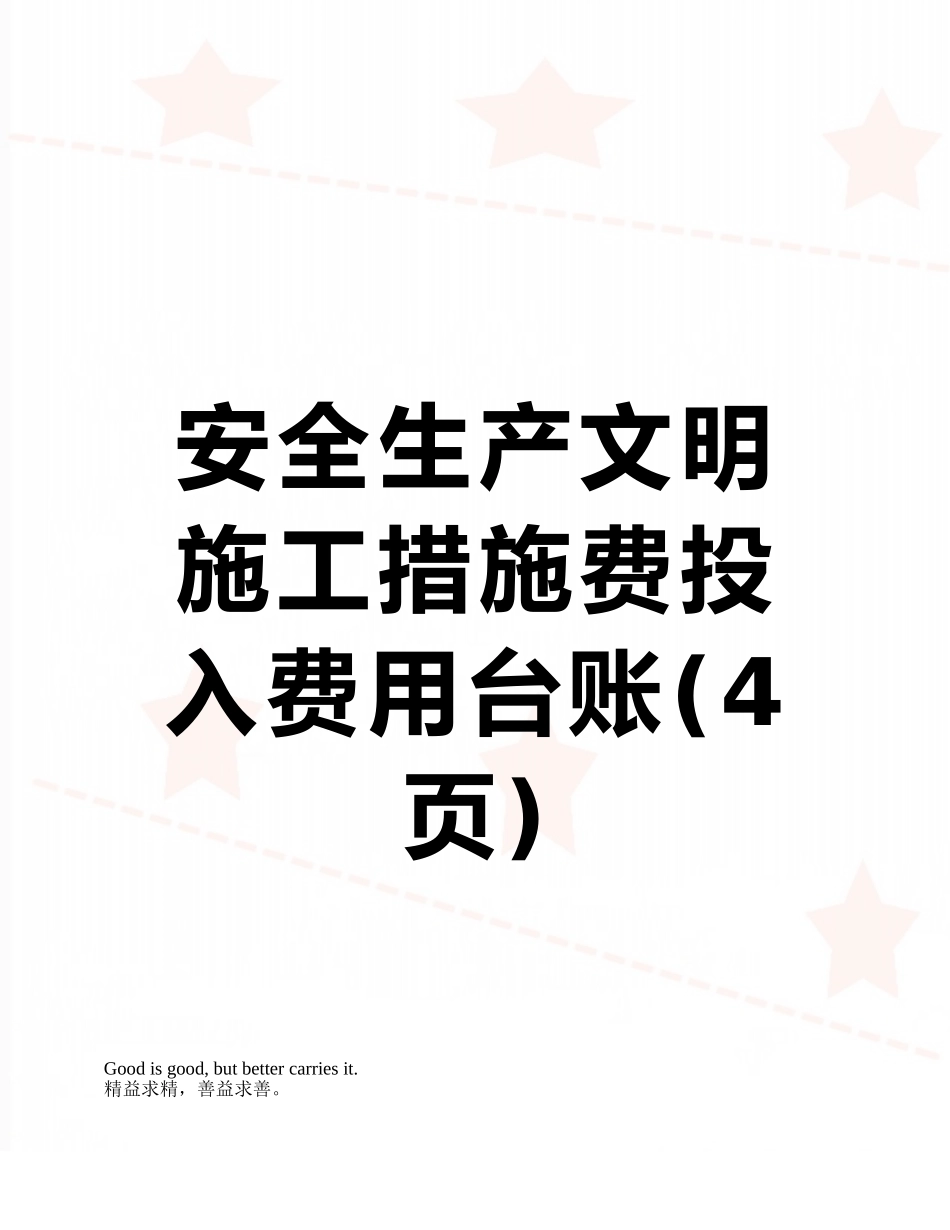 安全生产文明施工措施费投入费用台账(4页)

Good is good, but better carries it.
精益求精，善益求善。